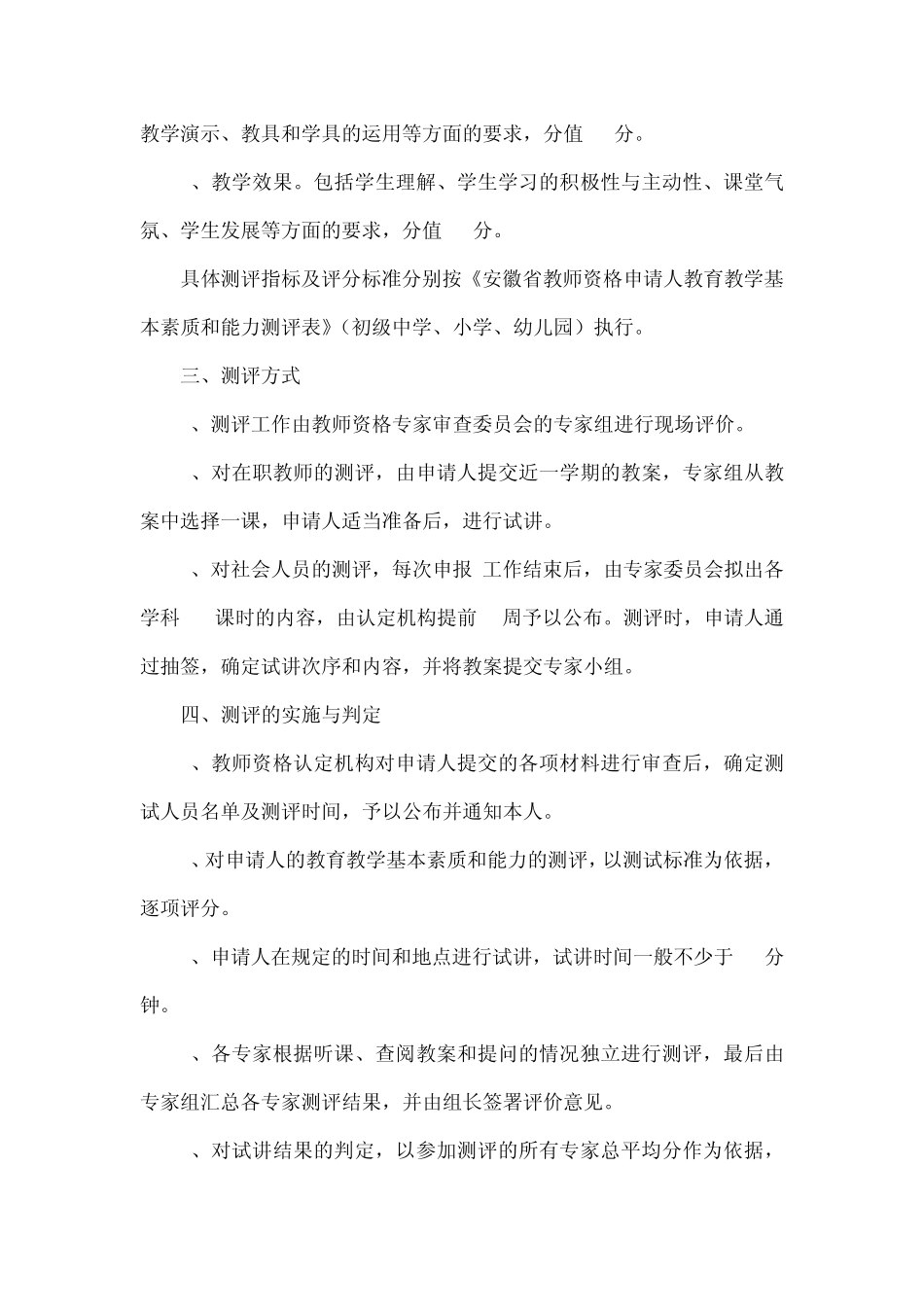 教学演示、教具和学具的运用等方面的要求，分值 分。

、教学效果。包括学生理解、学生学习的积极性与主动性、课堂气氛、学生发展等方面的要求，分值 分。

具体测评指标及评分标准分别按《安徽省教师资格申请人教育教学基本素质和能力测评表》（初级中学、小学、幼儿园）执行。

三、测评方式

、测评工作由教师资格专家审查委员会的专家组进行现场评价。

、对在职教师的测评，由申请人提交近一学期的教案，专家组从教案中选择一课，申请人适当准备后，进行试讲。

、对社会人员的测评，每次申报 工作结束后，由专家委员会拟出各学科 课时的内容，由认定机构提前 周予以公布。测评时，申请人通过抽签，确定试讲次序和内容，并将教案提交专家小组。

四、测评的实施与判定

、教师资格认定机构对申请人提交的各项材料进行审查后，确定测试人员名单及测评时间，予以公布并通知本人。

、对申请人的教育教学基本素质和能力的测评，以测试标准为依据，逐项评分。

、申请人在规定的时间和地点进行试讲，试讲时间一般不少于 分钟。

、各专家根据听课、查阅教案和提问的情况独立进行测评，最后由专家组汇总各专家测评结果，并由组长签署评价意见。

、对试讲结果的判定，以参加测评的所有专家总平均分作为依据，